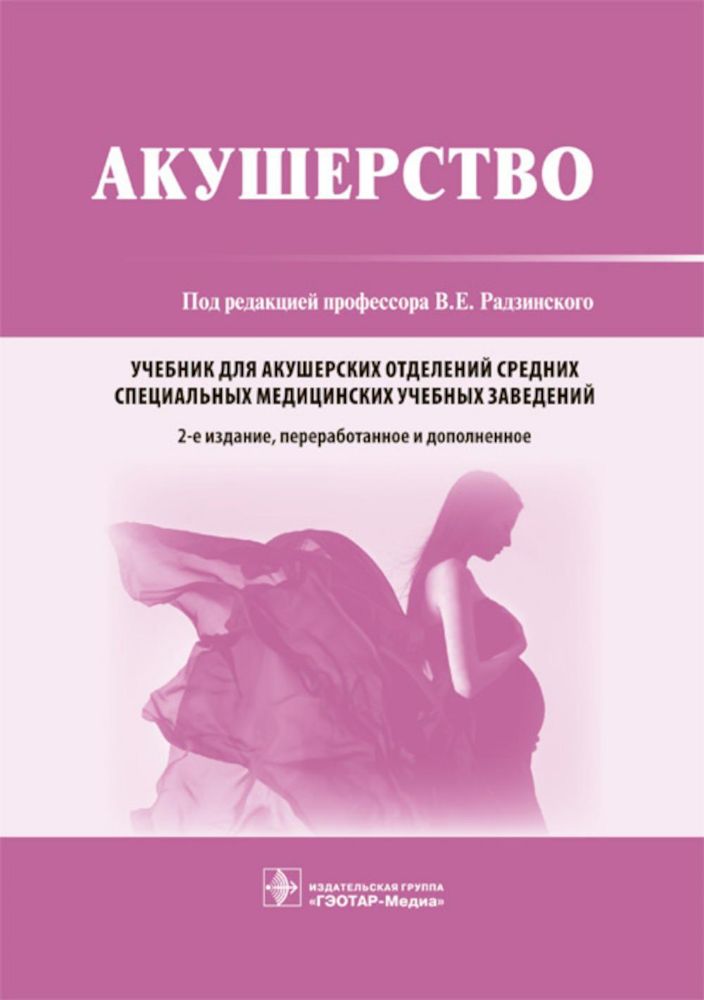 АКУШЕРСТВО

Под редакцией профессора В.Е. Радзинского

УЧЕБНИК ДЛЯ АКУШЕРСКИХ ОТДЕЛЕНИЙ СРЕДНИХ СПЕЦИАЛЬНЫХ МЕДИЦИНСКИХ УЧЕБНЫХ ЗАВЕДЕНИЙ

2-е издание, переработанное и дополненное

ИЗДАТЕЛЬСКАЯ ГРУППА «ГЭОТАР-Медиа»